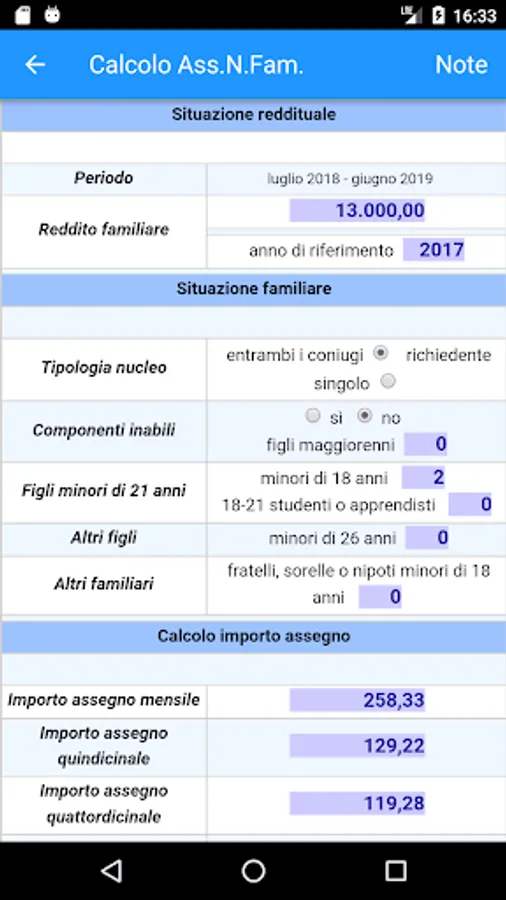 16:33

Calcolo Ass.N.Fam.    Note

Situazione reddituale

| Periodo | luglio 2018 - giugno 2019 |
|---|---|
| Reddito familiare | 13.000,00 |
| | anno di riferimento 2017 |

Situazione familiare

| Tipologia nucleo | entrambi i coniugi richiedente singolo |
|---|---|
| Componenti inabili | sì no figli maggiorenni 0 |
| Figli minori di 21 anni | minori di 18 anni 2 18-21 studenti o apprendisti 0 |
| Altri figli | minori di 26 anni 0 |
| Altri familiari | fratelli, sorelle o nipoti minori di 18 anni 0 |

Calcolo importo assegno

| Importo assegno mensile | 258,33 |
|---|---|
| Importo assegno quindicinale | 129,22 |
| Importo assegno quattordicinale | 119,28 |